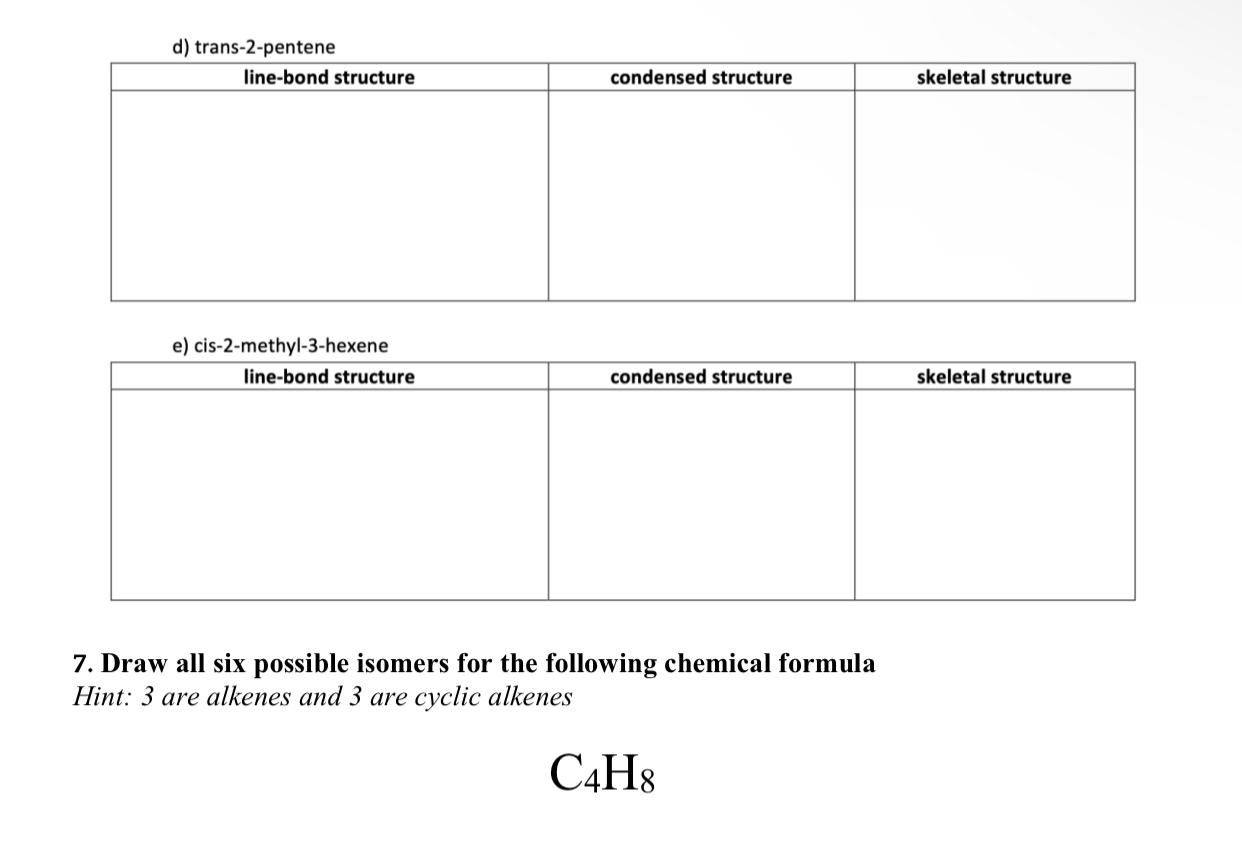 d) trans-2-pentene

| line-bond structure | condensed structure | skeletal structure |
|---|---|---|
| | | |

e) cis-2-methyl-3-hexene

| line-bond structure | condensed structure | skeletal structure |
|---|---|---|
| | | |

7. Draw all six possible isomers for the following chemical formula
Hint: 3 are alkenes and 3 are cyclic alkenes

$C_4H_8$